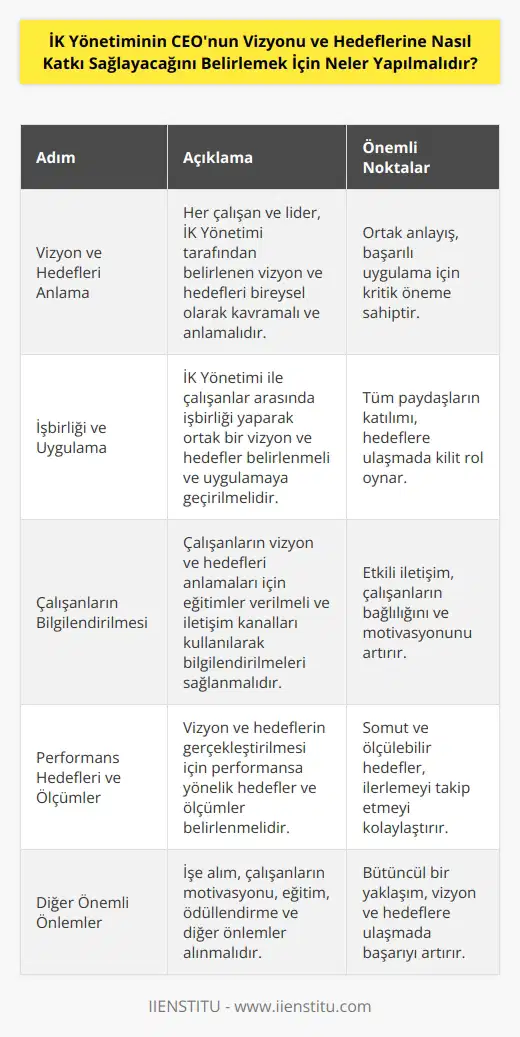 İK Yönetiminin CEO'nun Vizyonu ve Hedeflerine Nasıl Katkı Sağlayacağını Belirlemek İçin Neler Yapılmalıdır?

| Adım | Açıklama | Önemli Noktalar |
|---|---|---|
| Vizyon ve Hedefleri Anlama | Her çalışan ve lider, İK Yönetimi tarafından belirlenen vizyon ve hedefleri bireysel olarak kavramalı ve anlamalıdır. | Ortak anlayış, başarılı uygulama için kritik öneme sahiptir. |
| İşbirliği ve Uygulama | İK Yönetimi ile çalışanlar arasında işbirliği yaparak ortak bir vizyon ve hedefler belirlenmeli ve uygulamaya geçirilmelidir. | Tüm paydaşların katılımı, hedeflere ulaşmada kilit rol oynar. |
| Çalışanların Bilgilendirilmesi | Çalışanların vizyon ve hedefleri anlamaları için eğitimler verilmeli ve iletişim kanalları kullanılarak bilgilendirilmeleri sağlanmalıdır. | Etkili iletişim, çalışanların bağlılığını ve motivasyonunu artırır. |
| Performans Hedefleri ve Ölçümler | Vizyon ve hedeflerin gerçekleştirilmesi için performansa yönelik hedefler ve ölçümler belirlenmelidir. | Somut ve ölçülebilir hedefler, ilerlemeyi takip etmeyi kolaylaştırır. |
| Diğer Önemli Önlemler | İşe alım, çalışanların motivasyonu, eğitim, ödüllendirme ve diğer önlemler alınmalıdır. | Bütüncül bir yaklaşım, vizyon ve hedeflere ulaşmada başarıyı artırır. |

IIENSTITU - www.iienstitu.com